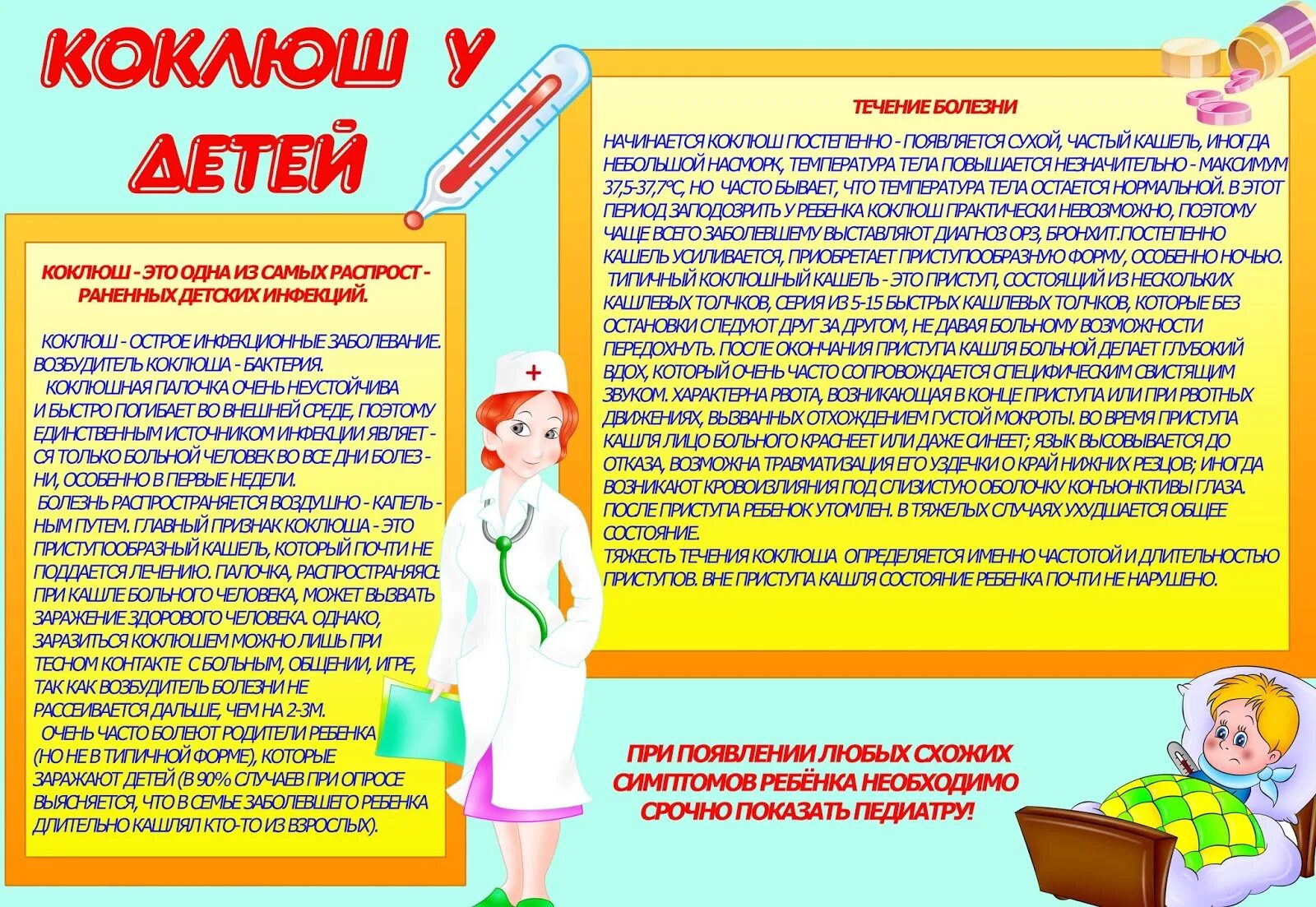 КОКЛЮШ У ДЕТЕЙ

КОКЛЮШ - ЭТО ОДНА ИЗ САМЫХ РАСПРОСТРАНЕННЫХ ДЕТСКИХ ИНФЕКЦИЙ.

КОКЛЮШ - ОСТРОЕ ИНФЕКЦИОННЫЕ ЗАБОЛЕВАНИЕ. ВОЗБУДИТЕЛЬ КОКЛЮША - БАКТЕРИЯ.
КОКЛЮШНАЯ ПАЛОЧКА ОЧЕНЬ НЕУСТОЙЧИВА И БЫСТРО ПОГИБАЕТ ВО ВНЕШНЕЙ СРЕДЕ, ПОЭТОМУ ЕДИНСТВЕННЫМ ИСТОЧНИКОМ ИНФЕКЦИИ ЯВЛЯЕТСЯ ТОЛЬКО БОЛЬНОЙ ЧЕЛОВЕК ВО ВСЕ ДНИ БОЛЕЗНИ, ОСОБЕННО В ПЕРВЫЕ НЕДЕЛИ.
БОЛЕЗНЬ РАСПРОСТРАНЯЕТСЯ ВОЗДУШНО - КАПЕЛЬНЫМ ПУТЕМ. ГЛАВНЫЙ ПРИЗНАК КОКЛЮША - ЭТО ПРИСТУПООБРАЗНЫЙ КАШЕЛЬ, КОТОРЫЙ ПОЧТИ НЕ ПОДДАЕТСЯ ЛЕЧЕНИЮ. ПАЛОЧКА, РАСПРОСТРАНЯЯСЬ ПРИ КАШЛЕ БОЛЬНОГО ЧЕЛОВЕКА, МОЖЕТ ВЫЗВАТЬ ЗАРАЖЕНИЕ ЗДОРОВОГО ЧЕЛОВЕКА. ОДНАКО, ЗАРАЗИТЬСЯ КОКЛЮШЕМ МОЖНО ЛИШЬ ПРИ ТЕСНОМ КОНТАКТЕ С БОЛЬНЫМ, ОБЩЕНИИ, ИГРЕ, ТАК КАК ВОЗБУДИТЕЛЬ БОЛЕЗНИ НЕ РАССЕИВАЕТСЯ ДАЛЬШЕ, ЧЕМ НА 2-3М.
ОЧЕНЬ ЧАСТО БОЛЕЮТ РОДИТЕЛИ РЕБЕНКА (НО НЕ В ТИПИЧНОЙ ФОРМЕ), КОТОРЫЕ ЗАРАЖАЮТ ДЕТЕЙ (В 90% СЛУЧАЕВ ПРИ ОПРОСЕ ВЫЯСНЯЕТСЯ, ЧТО В СЕМЬЕ ЗАБОЛЕВШЕГО РЕБЕНКА ДЛИТЕЛЬНО КАШЛЯЛ КТО-ТО ИЗ ВЗРОСЛЫХ).

ТЕЧЕНИЕ БОЛЕЗНИ

НАЧИНАЕТСЯ КОКЛЮШ ПОСТЕПЕННО - ПОЯВЛЯЕТСЯ СУХОЙ, ЧАСТЫЙ КАШЕЛЬ, ИНОГДА НЕБОЛЬШОЙ НАСМОРК, ТЕМПЕРАТУРА ТЕЛА ПОВЫШАЕТСЯ НЕЗНАЧИТЕЛЬНО - МАКСИМУМ 37,5-37,7°С, НО ЧАСТО БЫВАЕТ, ЧТО ТЕМПЕРАТУРА ТЕЛА ОСТАЕТСЯ НОРМАЛЬНОЙ. В ЭТОТ ПЕРИОД ЗАПОДОЗРИТЬ У РЕБЕНКА КОКЛЮШ ПРАКТИЧЕСКИ НЕВОЗМОЖНО, ПОЭТОМУ ЧАЩЕ ВСЕГО ЗАБОЛЕВШЕМУ ВЫСТАВЛЯЮТ ДИАГНОЗ ОРЗ, БРОНХИТ.ПОСТЕПЕННО КАШЕЛЬ УСИЛИВАЕТСЯ, ПРИОБРЕТАЕТ ПРИСТУПООБРАЗНУЮ ФОРМУ, ОСОБЕННО НОЧЬЮ.
ТИПИЧНЫЙ КОКЛЮШНЫЙ КАШЕЛЬ - ЭТО ПРИСТУП, СОСТОЯЩИЙ ИЗ НЕСКОЛЬКИХ КАШЛЕВЫХ ТОЛЧКОВ, СЕРИЯ ИЗ 5-15 БЫСТРЫХ КАШЛЕВЫХ ТОЛЧКОВ, КОТОРЫЕ БЕЗ ОСТАНОВКИ СЛЕДУЮТ ДРУГ ЗА ДРУГОМ, НЕ ДАВАЯ БОЛЬНОМУ ВОЗМОЖНОСТИ ПЕРЕДОХНУТЬ. ПОСЛЕ ОКОНЧАНИЯ ПРИСТУПА КАШЛЯ БОЛЬНОЙ ДЕЛАЕТ ГЛУБОКИЙ ВДОХ, КОТОРЫЙ ОЧЕНЬ ЧАСТО СОПРОВОЖДАЕТСЯ СПЕЦИФИЧЕСКИМ СВИСТЯЩИМ ЗВУКОМ. ХАРАКТЕРНА РВОТА, ВОЗНИКАЮЩАЯ В КОНЦЕ ПРИСТУПА ИЛИ ПРИ РВОТНЫХ ДВИЖЕНИЯХ, ВЫЗВАННЫХ ОТХОЖДЕНИЕМ ГУСТОЙ МОКРОТЫ. ВО ВРЕМЯ ПРИСТУПА КАШЛЯ ЛИЦО БОЛЬНОГО КРАСНЕЕТ ИЛИ ДАЖЕ СИНЕЕТ; ЯЗЫК ВЫСОВЫВАЕТСЯ ДО ОТКАЗА, ВОЗМОЖНА ТРАВМАТИЗАЦИЯ ЕГО УЗДЕЧКИ О КРАЙ НИЖНИХ РЕЗЦОВ; ИНОГДА ВОЗНИКАЮТ КРОВОИЗЛИЯНИЯ ПОД СЛИЗИСТУЮ ОБОЛОЧКУ КОНЬЮНКТИВЫ ГЛАЗА. ПОСЛЕ ПРИСТУПА РЕБЕНОК УТОМЛЕН. В ТЯЖЕЛЫХ СЛУЧАЯХ УХУДШАЕТСЯ ОБЩЕЕ СОСТОЯНИЕ.
ТЯЖЕСТЬ ТЕЧЕНИЯ КОКЛЮША ОПРЕДЕЛЯЕТСЯ ИМЕННО ЧАСТОТОЙ И ДЛИТЕЛЬНОСТЬЮ ПРИСТУПОВ. ВНЕ ПРИСТУПА КАШЛЯ СОСТОЯНИЕ РЕБЕНКА ПОЧТИ НЕ НАРУШЕНО.

ПРИ ПОЯВЛЕНИИ ЛЮБЫХ СХОЖИХ СИМПТОМОВ РЕБЁНКА НЕОБХОДИМО СРОЧНО ПОКАЗАТЬ ПЕДИАТРУ!